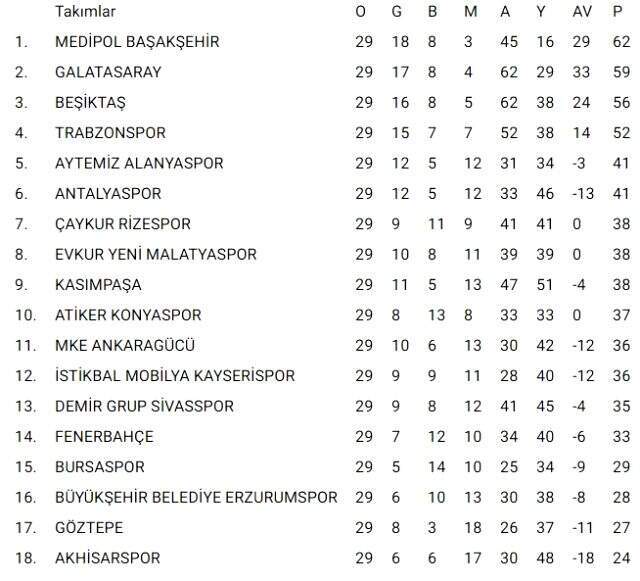 |  | Takımlar | O | G | B | M | A | Y | AV | P |
|---|---|---|---|---|---|---|---|---|---|
| 1. | MEDİPOL BAŞAKŞEHİR | 29 | 18 | 8 | 3 | 45 | 16 | 29 | 62 |
| 2. | GALATASARAY | 29 | 17 | 8 | 4 | 62 | 29 | 33 | 59 |
| 3. | BEŞİKTAŞ | 29 | 16 | 8 | 5 | 62 | 38 | 24 | 56 |
| 4. | TRABZONSPOR | 29 | 15 | 7 | 7 | 52 | 38 | 14 | 52 |
| 5. | AYTEMİZ ALANYASPOR | 29 | 12 | 5 | 12 | 31 | 34 | -3 | 41 |
| 6. | ANTALYASPOR | 29 | 12 | 5 | 12 | 33 | 46 | -13 | 41 |
| 7. | ÇAYKUR RİZESPOR | 29 | 9 | 11 | 9 | 41 | 41 | 0 | 38 |
| 8. | EVKUR YENİ MALATYASPOR | 29 | 10 | 8 | 11 | 39 | 39 | 0 | 38 |
| 9. | KASIMPAŞA | 29 | 11 | 5 | 13 | 47 | 51 | -4 | 38 |
| 10. | ATİKER KONYASPOR | 29 | 8 | 13 | 8 | 33 | 33 | 0 | 37 |
| 11. | MKE ANKARAGÜCÜ | 29 | 10 | 6 | 13 | 30 | 42 | -12 | 36 |
| 12. | İSTİKBAL MOBİLYA KAYSERİSPOR | 29 | 9 | 9 | 11 | 28 | 40 | -12 | 36 |
| 13. | DEMİR GRUP SİVASSPOR | 29 | 9 | 8 | 12 | 41 | 45 | -4 | 35 |
| 14. | FENERBAHÇE | 29 | 7 | 12 | 10 | 34 | 40 | -6 | 33 |
| 15. | BURSASPOR | 29 | 5 | 14 | 10 | 25 | 34 | -9 | 29 |
| 16. | BÜYÜKŞEHİR BELEDİYE ERZURUMSPOR | 29 | 6 | 10 | 13 | 30 | 38 | -8 | 28 |
| 17. | GÖZTEPE | 29 | 8 | 3 | 18 | 26 | 37 | -11 | 27 |
| 18. | AKHİSARSPOR | 29 | 6 | 6 | 17 | 30 | 48 | -18 | 24 |